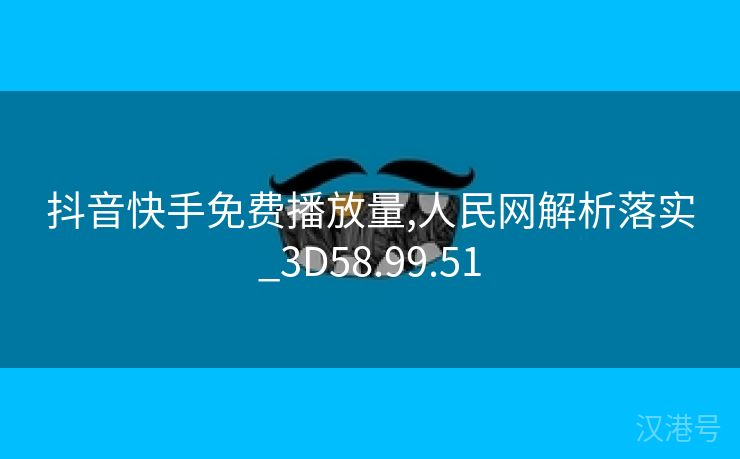 抖音快手免费播放量,人民网解析落实_3D58.99.51

汉港号